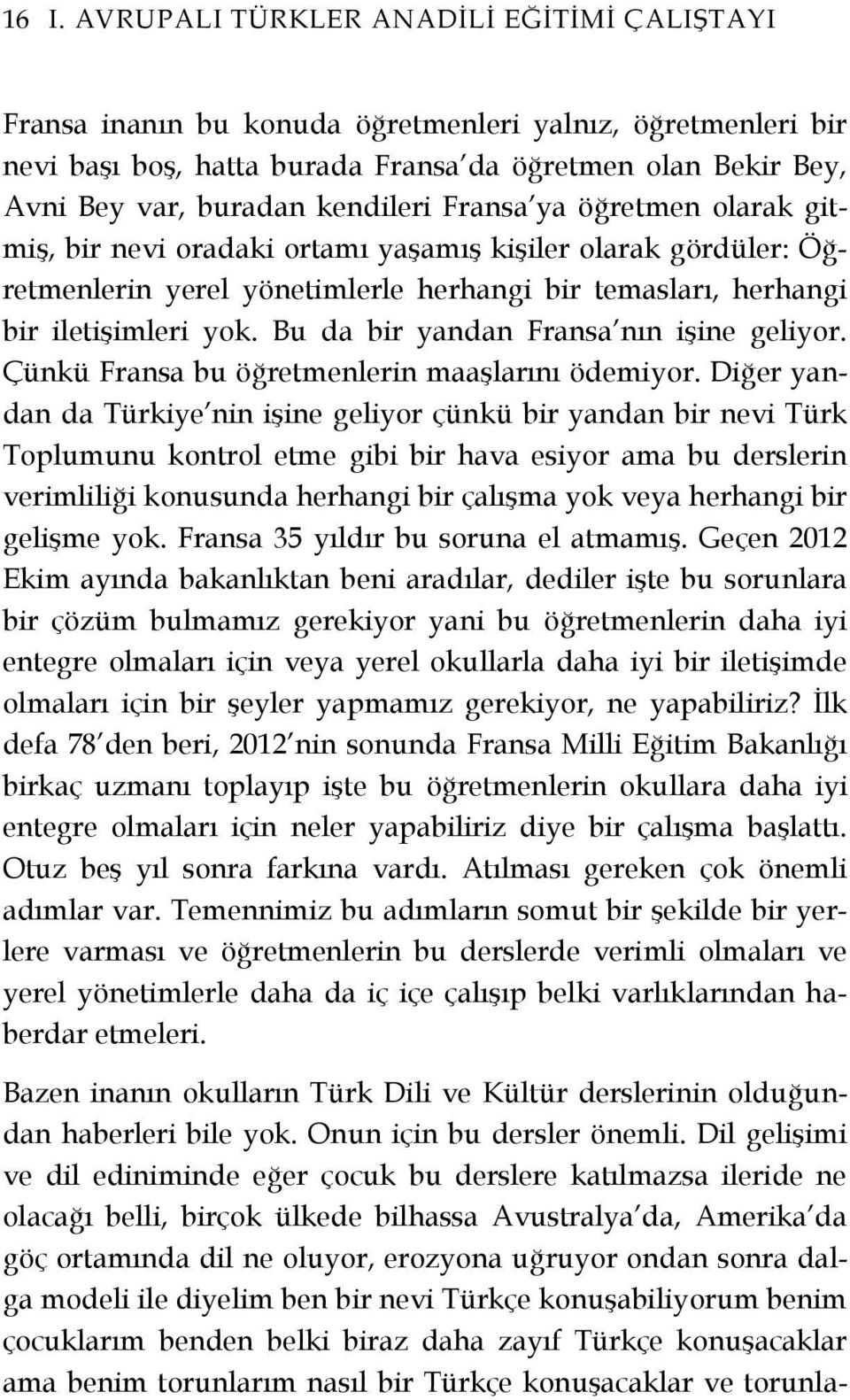 16 I. AVRUPALI TÜRKLER ANADİLİ EĞİTİMİ ÇALIŞTAYI

Fransa inanın bu konuda öğretmenleri yalnız, öğretmenleri bir nevi başı boş, hatta burada Fransa'da öğretmen olan Bekir Bey, Avni Bey var, buradan kendileri Fransa'ya öğretmen olarak gitmiş, bir nevi oradaki ortamı yaşamış kişiler olarak gördüler: Öğretmenlerin yerel yönetimlerle herhangi bir temasları, herhangi bir iletişimleri yok. Bu da bir yandan Fransa'nın işine geliyor. Çünkü Fransa bu öğretmenlerin maaşlarını ödemiyor. Diğer yandan da Türkiye'nin işine geliyor çünkü bir yandan bir nevi Türk Toplumunu kontrol etme gibi bir hava esiyor ama bu derslerin verimliliği konusunda herhangi bir çalışma yok veya herhangi bir gelişme yok. Fransa 35 yıldır bu soruna el atmamış. Geçen 2012 Ekim ayında bakanlıktan beni aradılar, dediler işte bu sorunlara bir çözüm bulmamız gerekiyor yani bu öğretmenlerin daha iyi entegre olmaları için veya yerel okullarla daha iyi bir iletişimde olmaları için bir şeyler yapmamız gerekiyor, ne yapabiliriz? İlk defa 78'den beri, 2012'nin sonunda Fransa Milli Eğitim Bakanlığı birkaç uzmanı toplayıp işte bu öğretmenlerin okullara daha iyi entegre olmaları için neler yapabiliriz diye bir çalışma başlattı. Otuz beş yıl sonra farkına vardı. Atılması gereken çok önemli adımlar var. Temennimiz bu adımların somut bir şekilde bir yerlere varması ve öğretmenlerin bu derslerde verimli olmaları ve yerel yönetimlerle daha da iç içe çalışıp belki varlıklarından haberdar etmeleri.

Bazen inanın okulların Türk Dili ve Kültür derslerinin olduğundan haberleri bile yok. Onun için bu dersler önemli. Dil gelişimi ve dil ediniminde eğer çocuk bu derslere katılmazsa ileride ne olacağı belli, birçok ülkede bilhassa Avustralya'da, Amerika'da göç ortamında dil ne oluyor, erozyona uğruyor ondan sonra dalga modeli ile diyelim ben bir nevi Türkçe konuşabiliyorum benim çocuklarım benden belki biraz daha zayıf Türkçe konuşacaklar ama benim torunlarım nasıl bir Türkçe konuşacaklar ve torunla-